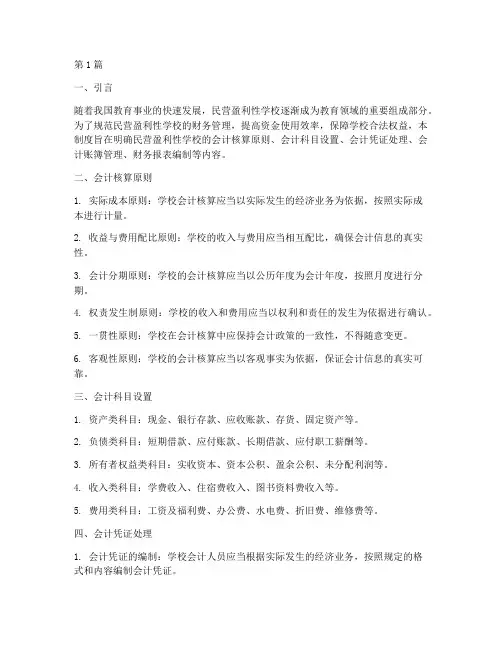 第1篇

一、引言

随着我国教育事业的快速发展，民营盈利性学校逐渐成为教育领域的重要组成部分。为了规范民营盈利性学校的财务管理，提高资金使用效率，保障学校合法权益，本制度旨在明确民营盈利性学校的会计核算原则、会计科目设置、会计凭证处理、会计账簿管理、财务报表编制等内容。

二、会计核算原则

1. 实际成本原则：学校会计核算应当以实际发生的经济业务为依据，按照实际成本进行计量。

2. 收益与费用配比原则：学校的收入与费用应当相互配比，确保会计信息的真实性。

3. 会计分期原则：学校的会计核算应当以公历年度为会计年度，按照月度进行分期。

4. 权责发生制原则：学校的收入和费用应当以权利和责任的发生为依据进行确认。

5. 一贯性原则：学校在会计核算中应保持会计政策的一致性，不得随意变更。

6. 客观性原则：学校的会计核算应当以客观事实为依据，保证会计信息的真实可靠。

三、会计科目设置

1. 资产类科目：现金、银行存款、应收账款、存货、固定资产等。

2. 负债类科目：短期借款、应付账款、长期借款、应付职工薪酬等。

3. 所有者权益类科目：实收资本、资本公积、盈余公积、未分配利润等。

4. 收入类科目：学费收入、住宿费收入、图书资料费收入等。

5. 费用类科目：工资及福利费、办公费、水电费、折旧费、维修费等。

四、会计凭证处理

1. 会计凭证的编制：学校会计人员应当根据实际发生的经济业务，按照规定的格式和内容编制会计凭证。